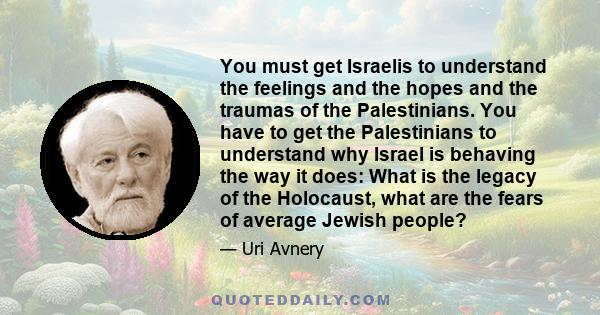 You must get Israelis to understand the feelings and the hopes and the traumas of the Palestinians. You have to get the Palestinians to understand why Israel is behaving the way it does: What is the legacy of the Holocaust, what are the fears of average Jewish people?

— Uri Avnery

QUOTEDDAILY.COM